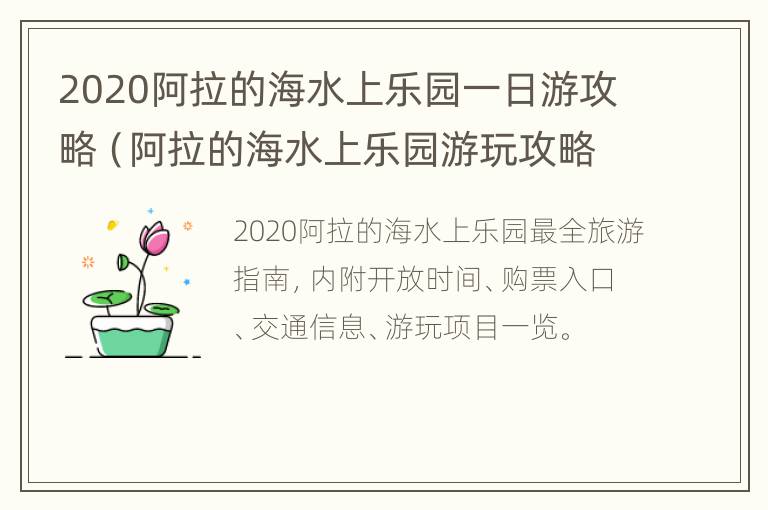 2020阿拉的海水上乐园一日游攻略（阿拉的海水上乐园游玩攻略

2020阿拉的海水上乐园最全旅游指南，内附开放时间、购票入口、交通信息、游玩项目一览。